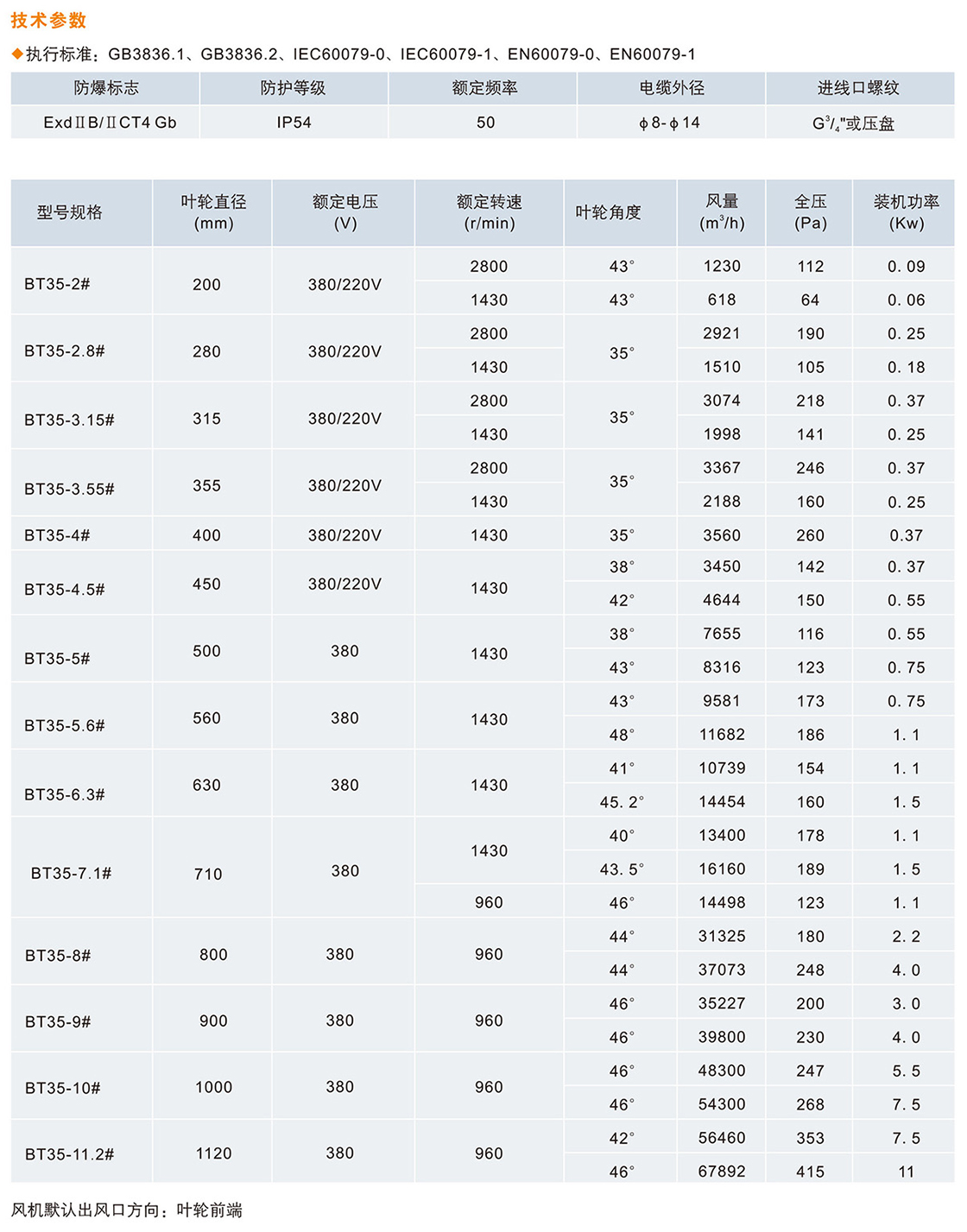 技术参数

◆执行标准：GB3836.1、GB3836.2、IEC60079-0、IEC60079-1、EN60079-0、EN60079-1

| 防爆标志 | 防护等级 | 额定频率 | 电缆外径 | 进线口螺纹 |
|---|---|---|---|---|
| ExdⅡB/ⅡCT4 Gb | IP54 | 50 | ϕ8-ϕ14 | $G^3/_4$"或压盘 |

| 型号规格 | 叶轮直径 (mm) | 额定电压 (V) | 额定转速 (r/min) | 叶轮角度 | 风量 ($m^3/h$) | 全压 (Pa) | 装机功率 (Kw) |
|---|---|---|---|---|---|---|---|
| BT35-2# | 200 | 380/220V | 2800 | 43° | 1230 | 112 | 0. 09 |
| | | | 1430 | 43° | 618 | 64 | 0. 06 |
| BT35-2.8# | 280 | 380/220V | 2800 | 35° | 2921 | 190 | 0. 25 |
| | | | 1430 | | 1510 | 105 | 0. 18 |
| BT35-3.15# | 315 | 380/220V | 2800 | 35° | 3074 | 218 | 0. 37 |
| | | | 1430 | | 1998 | 141 | 0. 25 |
| BT35-3.55# | 355 | 380/220V | 2800 | 35° | 3367 | 246 | 0. 37 |
| | | | 1430 | | 2188 | 160 | 0. 25 |
| BT35-4# | 400 | 380/220V | 1430 | 35° | 3560 | 260 | 0.37 |
| BT35-4.5# | 450 | 380/220V | 1430 | 38° | 3450 | 142 | 0. 37 |
| | | | | 42° | 4644 | 150 | 0. 55 |
| BT35-5# | 500 | 380 | 1430 | 38° | 7655 | 116 | 0. 55 |
| | | | | 43° | 8316 | 123 | 0. 75 |
| BT35-5.6# | 560 | 380 | 1430 | 43° | 9581 | 173 | 0. 75 |
| | | | | 48° | 11682 | 186 | 1. 1 |
| BT35-6.3# | 630 | 380 | 1430 | 41° | 10739 | 154 | 1. 1 |
| | | | | 45. 2° | 14454 | 160 | 1. 5 |
| BT35-7.1# | 710 | 380 | 1430 | 40° | 13400 | 178 | 1. 1 |
| | | | | 43. 5° | 16160 | 189 | 1. 5 |
| | | | 960 | 46° | 14498 | 123 | 1. 1 |
| BT35-8# | 800 | 380 | 960 | 44° | 31325 | 180 | 2. 2 |
| | | | | 44° | 37073 | 248 | 4. 0 |
| BT35-9# | 900 | 380 | 960 | 46° | 35227 | 200 | 3. 0 |
| | | | | 46° | 39800 | 230 | 4. 0 |
| BT35-10# | 1000 | 380 | 960 | 46° | 48300 | 247 | 5. 5 |
| | | | | 46° | 54300 | 268 | 7. 5 |
| BT35-11.2# | 1120 | 380 | 960 | 42° | 56460 | 353 | 7. 5 |
| | | | | 46° | 67892 | 415 | 11 |

风机默认出风口方向：叶轮前端